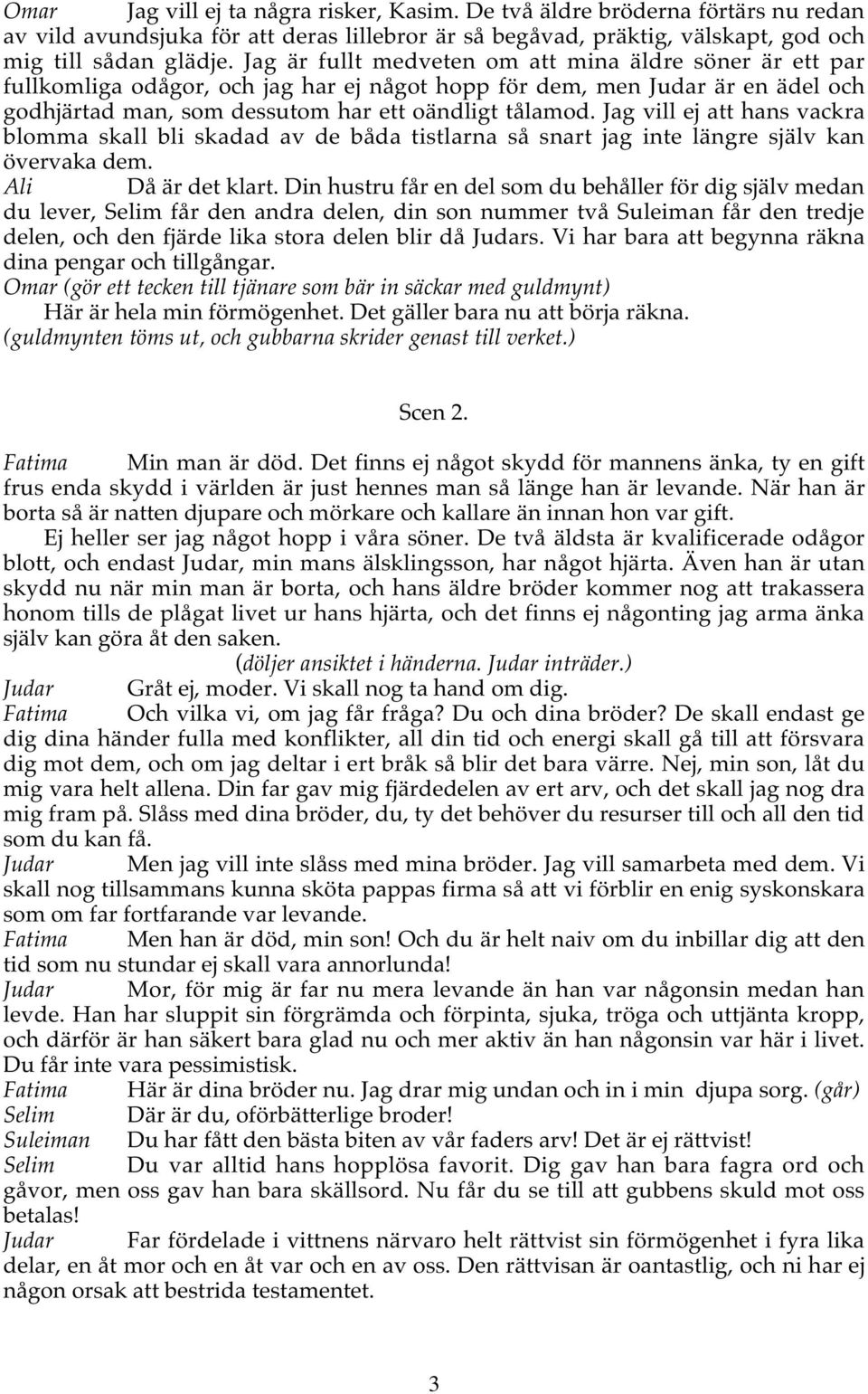 Omar Jag vill ej ta några risker, Kasim. De två äldre bröderna förtärs nu redan av vild avundsjuka för att deras lillebror är så begåvad, präktig, välskapt, god och mig till sådan glädje. Jag är fullt medveten om att mina äldre söner är ett par fullkomliga odågor, och jag har ej något hopp för dem, men Judar är en ädel och godhjärtad man, som dessutom har ett oändligt tålamod. Jag vill ej att hans vackra blomma skall bli skadad av de båda tistlarna så snart jag inte längre själv kan övervaka dem.

Ali Då är det klart. Din hustru får en del som du behåller för dig själv medan du lever, Selim får den andra delen, din son nummer två Suleiman får den tredje delen, och den fjärde lika stora delen blir då Judars. Vi har bara att begynna räkna dina pengar och tillgångar.

Omar (gör ett tecken till tjänare som bär in säckar med guldmynt)
Här är hela min förmögenhet. Det gäller bara nu att börja räkna.
(guldmynten töms ut, och gubbarna skrider genast till verket.)

Scen 2.

Fatima Min man är död. Det finns ej något skydd för mannens änka, ty en gift frus enda skydd i världen är just hennes man så länge han är levande. När han är borta så är natten djupare och mörkare och kallare än innan hon var gift.

Ej heller ser jag något hopp i våra söner. De två äldsta är kvalificerade odågor blott, och endast Judar, min mans älsklingsson, har något hjärta. Även han är utan skydd nu när min man är borta, och hans äldre bröder kommer nog att trakassera honom tills de plågat livet ur hans hjärta, och det finns ej någonting jag arma änka själv kan göra åt den saken.

(döljer ansiktet i händerna. Judar inträder.)

Judar Gråt ej, moder. Vi skall nog ta hand om dig.

Fatima Och vilka vi, om jag får fråga? Du och dina bröder? De skall endast ge dig dina händer fulla med konflikter, all din tid och energi skall gå till att försvara dig mot dem, och om jag deltar i ert bråk så blir det bara värre. Nej, min son, låt du mig vara helt allena. Din far gav mig fjärdedelen av ert arv, och det skall jag nog dra mig fram på. Slåss med dina bröder, du, ty det behöver du resurser till och all den tid som du kan få.

Judar Men jag vill inte slåss med mina bröder. Jag vill samarbeta med dem. Vi skall nog tillsammans kunna sköta pappas firma så att vi förblir en enig syskonskara som om far fortfarande var levande.

Fatima Men han är död, min son! Och du är helt naiv om du inbillar dig att den tid som nu stundar ej skall vara annorlunda!

Judar Mor, för mig är far nu mera levande än han var någonsin medan han levde. Han har sluppit sin förgrämda och förpinta, sjuka, tröga och uttjänta kropp, och därför är han säkert bara glad nu och mer aktiv än han någonsin var här i livet. Du får inte vara pessimistisk.

Fatima Här är dina bröder nu. Jag drar mig undan och in i min djupa sorg. (går)

Selim Där är du, oförbätterlige broder!

Suleiman Du har fått den bästa biten av vår faders arv! Det är ej rättvist!

Selim Du var alltid hans hopplösa favorit. Dig gav han bara fagra ord och gåvor, men oss gav han bara skällsord. Nu får du se till att gubbens skuld mot oss betalas!

Judar Far fördelade i vittnens närvaro helt rättvist sin förmögenhet i fyra lika delar, en åt mor och en åt var och en av oss. Den rättvisan är oantastlig, och ni har ej någon orsak att bestrida testamentet.

3